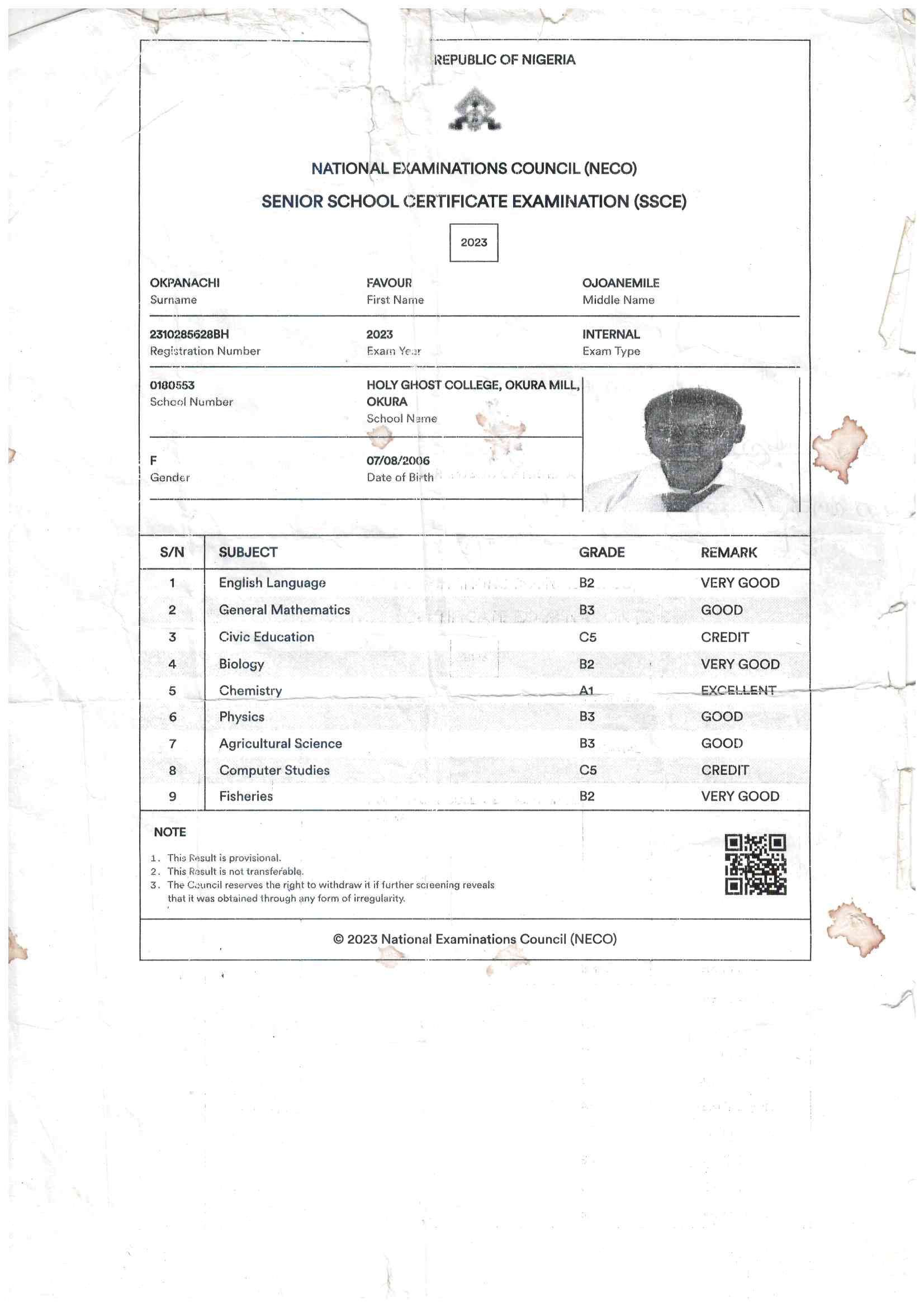 REPUBLIC OF NIGERIA

NATIONAL EXAMINATIONS COUNCIL (NECO)

SENIOR SCHOOL CERTIFICATE EXAMINATION (SSCE)

2023

OKPANACHI
Surname

FAVOUR
First Name

OJOANEMILE
Middle Name

2310285628BH
Registration Number

2023
Exam Year

INTERNAL
Exam Type

0180553
School Number

HOLY GHOST COLLEGE, OKURA MILL, OKURA
School Name

F
Gender

07/08/2006
Date of Birth

| S/N | SUBJECT | GRADE | REMARK |
|---|---|---|---|
| 1 | English Language | B2 | VERY GOOD |
| 2 | General Mathematics | B3 | GOOD |
| 3 | Civic Education | C5 | CREDIT |
| 4 | Biology | B2 | VERY GOOD |
| 5 | Chemistry | A1 | EXCELLENT |
| 6 | Physics | B3 | GOOD |
| 7 | Agricultural Science | B3 | GOOD |
| 8 | Computer Studies | C5 | CREDIT |
| 9 | Fisheries | B2 | VERY GOOD |

NOTE

1. This Result is provisional.
2. This Result is not transferable.
3. The Council reserves the right to withdraw it if further screening reveals that it was obtained through any form of irregularity.

© 2023 National Examinations Council (NECO)